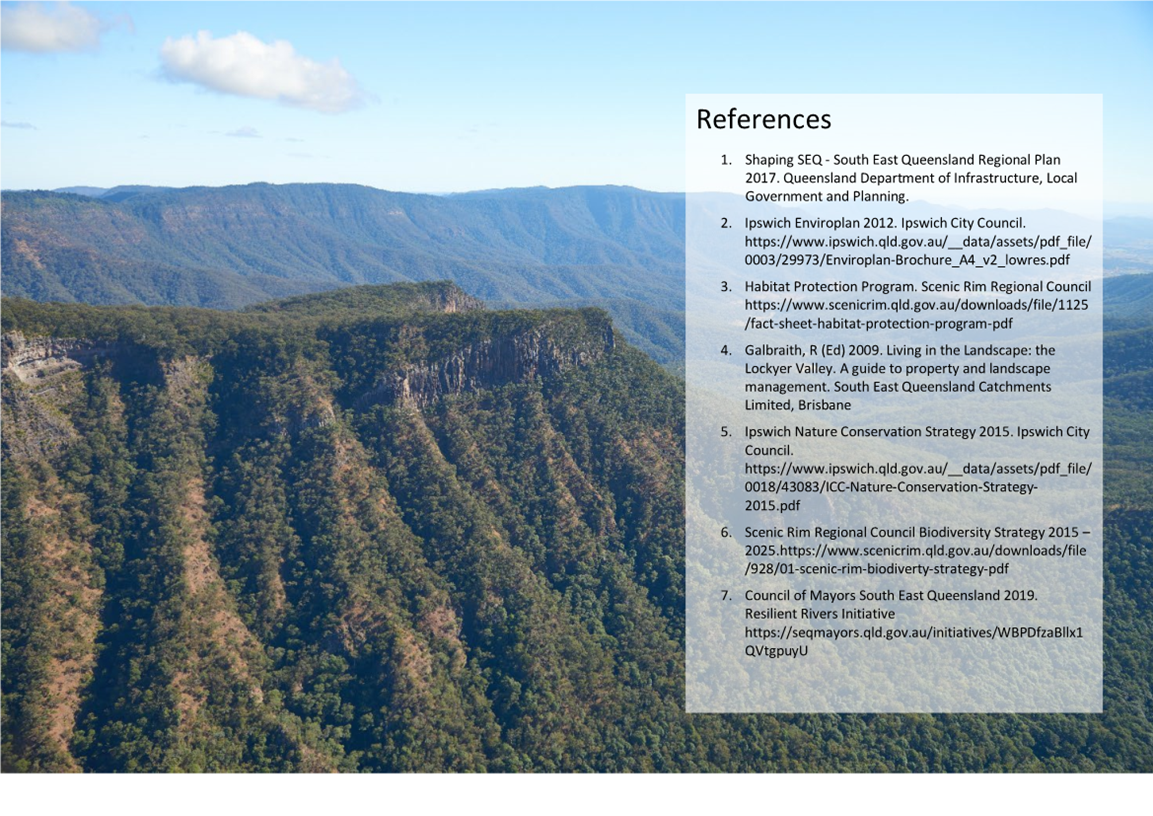 References

1. Shaping SEQ - South East Queensland Regional Plan 2017. Queensland Department of Infrastructure, Local Government and Planning.

2. Ipswich Enviroplan 2012. Ipswich City Council. https://www.ipswich.qld.gov.au/__data/assets/pdf_file/0003/29973/Enviroplan-Brochure_A4_v2_lowres.pdf

3. Habitat Protection Program. Scenic Rim Regional Council https://www.scenicrim.qld.gov.au/downloads/file/1125/fact-sheet-habitat-protection-program-pdf

4. Galbraith, R (Ed) 2009. Living in the Landscape: the Lockyer Valley. A guide to property and landscape management. South East Queensland Catchments Limited, Brisbane

5. Ipswich Nature Conservation Strategy 2015. Ipswich City Council. https://www.ipswich.qld.gov.au/__data/assets/pdf_file/0018/43083/ICC-Nature-Conservation-Strategy-2015.pdf

6. Scenic Rim Regional Council Biodiversity Strategy 2015 – 2025.https://www.scenicrim.qld.gov.au/downloads/file/928/01-scenic-rim-biodiverty-strategy-pdf

7. Council of Mayors South East Queensland 2019. Resilient Rivers Initiative https://seqmayors.qld.gov.au/initiatives/WBPDfzaBllx1QVtgpuyU